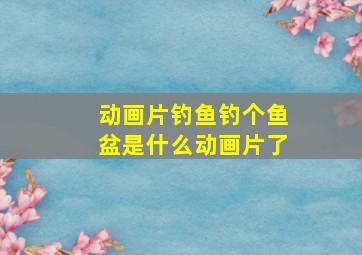 动画片钓鱼钓个鱼盆是什么动画片了